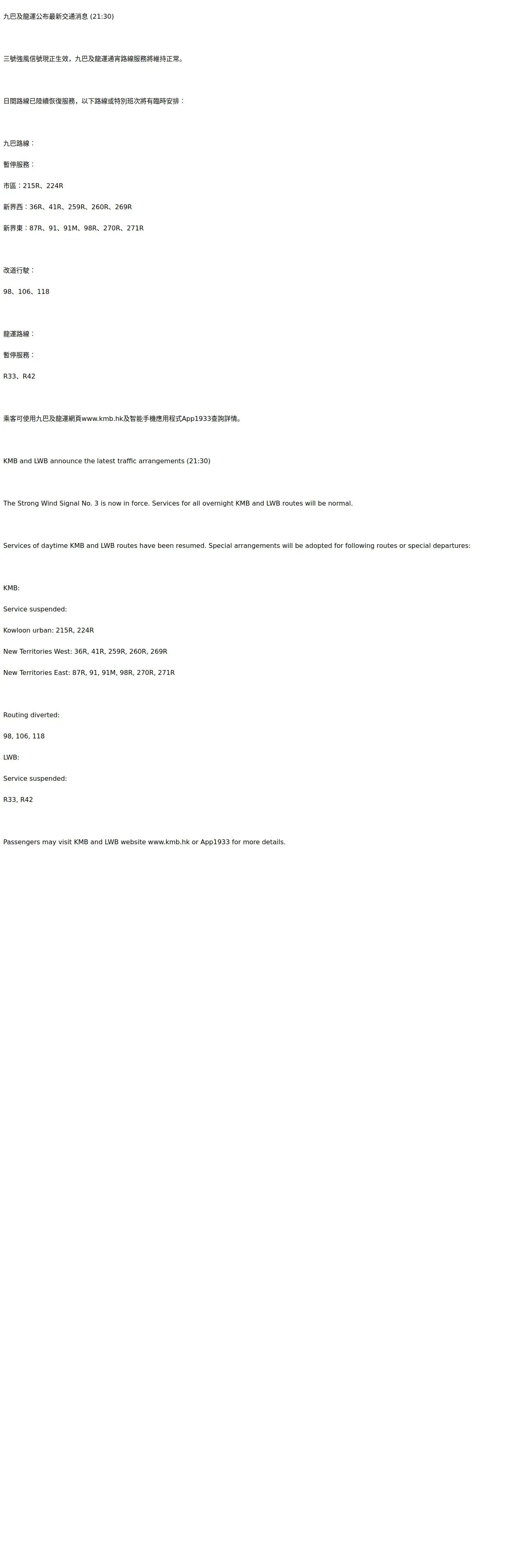 九巴及龍運公布最新交通消息 (21:30)

三號強風信號現正生效，九巴及龍運通宵路線服務將維持正常。

日間路線已陸續恢復服務，以下路線或特別班次將有臨時安排：

九巴路線：

暫停服務：

市區：215R、224R

新界西：36R、41R、259R、260R、269R

新界東：87R、91、91M、98R、270R、271R

改道行駛：

98、106、118

龍運路線：

暫停服務：

R33、R42

乘客可使用九巴及龍運網頁www.kmb.hk及智能手機應用程式App1933查詢詳情。

KMB and LWB announce the latest traffic arrangements (21:30)

The Strong Wind Signal No. 3 is now in force. Services for all overnight KMB and LWB routes will be normal.

Services of daytime KMB and LWB routes have been resumed. Special arrangements will be adopted for following routes or special departures:

KMB:

Service suspended:

Kowloon urban: 215R, 224R

New Territories West: 36R, 41R, 259R, 260R, 269R

New Territories East: 87R, 91, 91M, 98R, 270R, 271R

Routing diverted:

98, 106, 118

LWB:

Service suspended:

R33, R42

Passengers may visit KMB and LWB website www.kmb.hk or App1933 for more details.